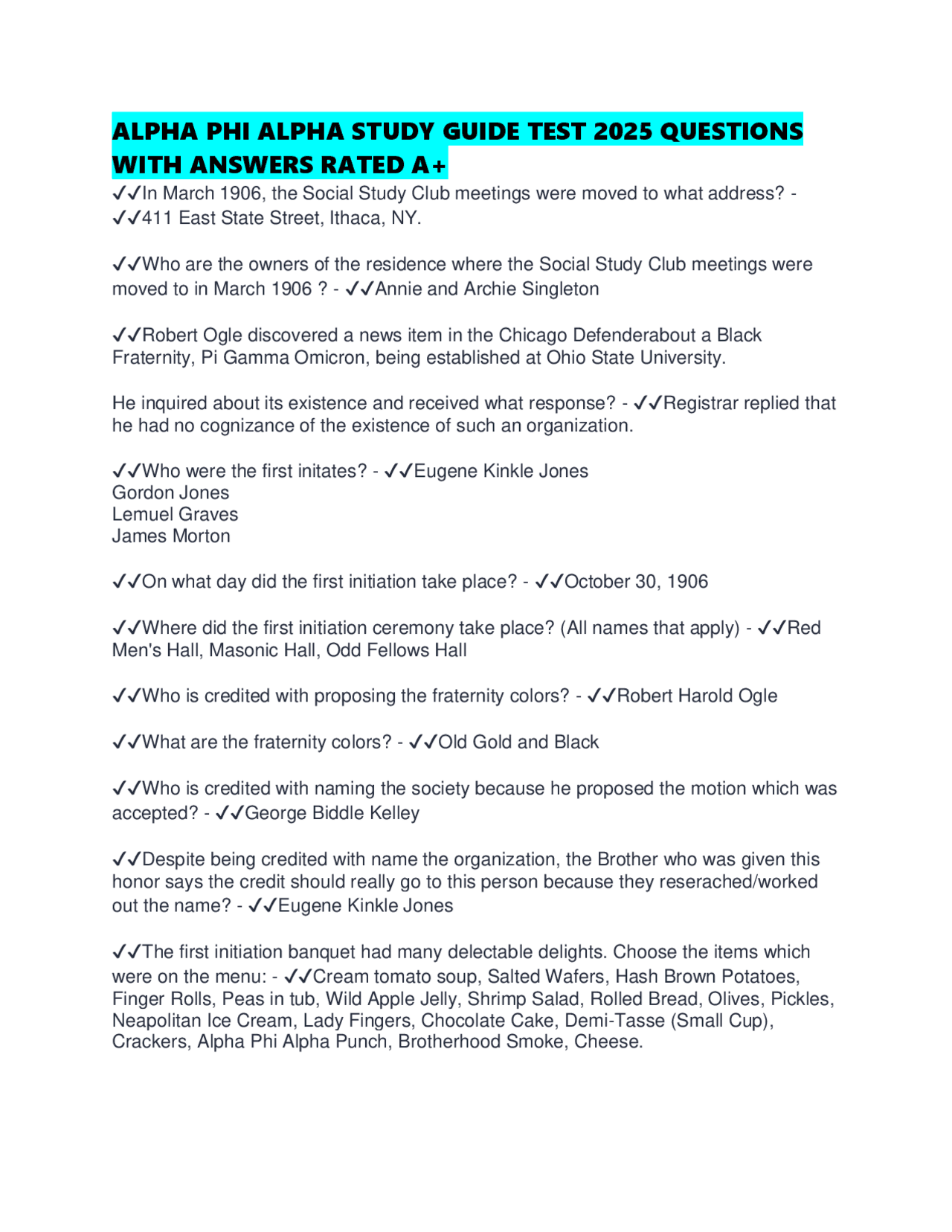 ALPHA PHI ALPHA STUDY GUIDE TEST 2025 QUESTIONS WITH ANSWERS RATED A+

✓✓In March 1906, the Social Study Club meetings were moved to what address? - ✓✓411 East State Street, Ithaca, NY.

✓✓Who are the owners of the residence where the Social Study Club meetings were moved to in March 1906 ? - ✓✓Annie and Archie Singleton

✓✓Robert Ogle discovered a news item in the Chicago Defenderabout a Black Fraternity, Pi Gamma Omicron, being established at Ohio State University.

He inquired about its existence and received what response? - ✓✓Registrar replied that he had no cognizance of the existence of such an organization.

✓✓Who were the first initates? - ✓✓Eugene Kinkle Jones
Gordon Jones
Lemuel Graves
James Morton

✓✓On what day did the first initiation take place? - ✓✓October 30, 1906

✓✓Where did the first initiation ceremony take place? (All names that apply) - ✓✓Red Men's Hall, Masonic Hall, Odd Fellows Hall

✓✓Who is credited with proposing the fraternity colors? - ✓✓Robert Harold Ogle

✓✓What are the fraternity colors? - ✓✓Old Gold and Black

✓✓Who is credited with naming the society because he proposed the motion which was accepted? - ✓✓George Biddle Kelley

✓✓Despite being credited with name the organization, the Brother who was given this honor says the credit should really go to this person because they reserached/worked out the name? - ✓✓Eugene Kinkle Jones

✓✓The first initiation banquet had many delectable delights. Choose the items which were on the menu: - ✓✓Cream tomato soup, Salted Wafers, Hash Brown Potatoes, Finger Rolls, Peas in tub, Wild Apple Jelly, Shrimp Salad, Rolled Bread, Olives, Pickles, Neapolitan Ice Cream, Lady Fingers, Chocolate Cake, Demi-Tasse (Small Cup), Crackers, Alpha Phi Alpha Punch, Brotherhood Smoke, Cheese.